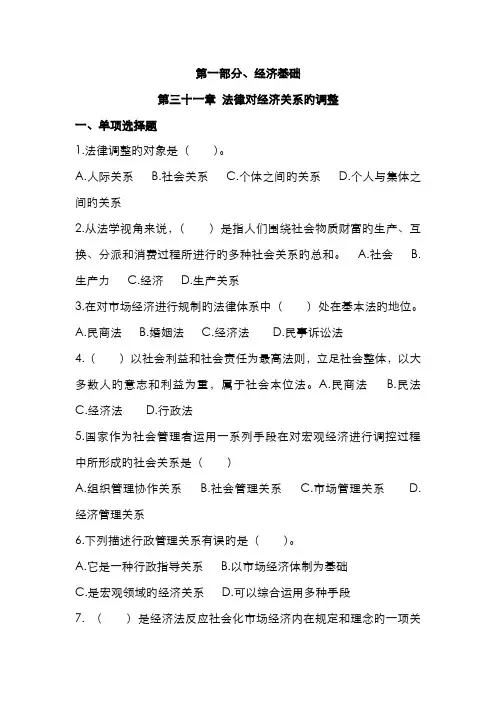 第一部分、经济基础

第三十一章 法律对经济关系的调整

一、单项选择题

1.法律调整的对象是（ ）。

A.人际关系 B.社会关系 C.个体之间的关系 D.个人与集体之间的关系

2.从法学视角来说，（ ）是指人们围绕社会物质财富的生产、互换、分派和消费过程所进行的多种社会关系的总和。 A.社会 B.生产力 C.经济 D.生产关系

3.在对市场经济进行规制的法律体系中（ ）处在基本法的地位。

A.民商法 B.婚姻法 C.经济法 D.民事诉讼法

4.（ ）以社会利益和社会责任为最高法则，立足社会整体，以大多数人的意志和利益为重，属于社会本位法。A.民商法 B.民法 C.经济法 D.行政法

5.国家作为社会管理者运用一系列手段在对宏观经济进行调控过程中所形成的社会关系是（ ）

A.组织管理协作关系 B.社会管理关系 C.市场管理关系 D.经济管理关系

6.下列描述行政管理关系有误的是（ ）。

A.它是一种行政指导关系 B.以市场经济体制为基础

C.是宏观领域的经济关系 D.可以综合运用多种手段

7.（ ）是经济法反应社会化市场经济内在规定和理念的一项关